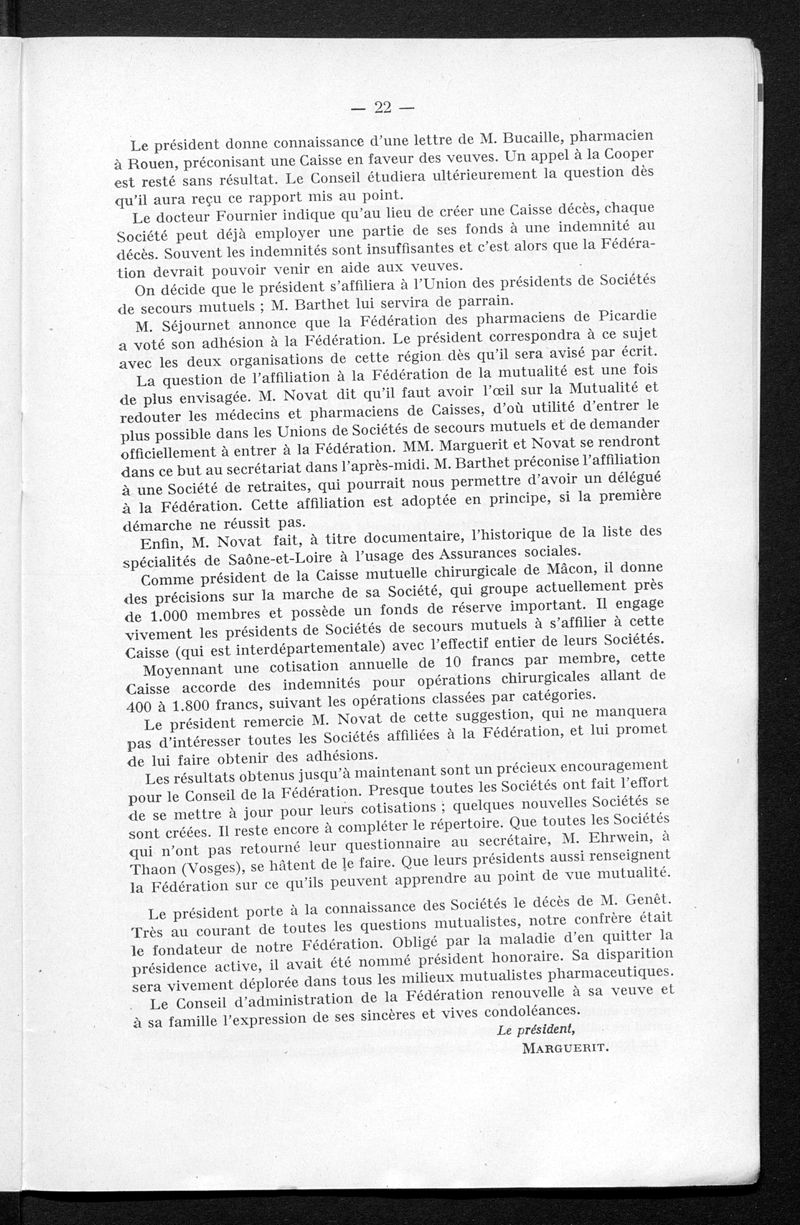 — 22 —

Le président donne connaissance d'une lettre de M. Bucaille, pharmacien à Rouen, préconisant une Caisse en faveur des veuves. Un appel à la Cooper est resté sans résultat. Le Conseil étudiera ultérieurement la question dès qu'il aura reçu ce rapport mis au point.

Le docteur Fournier indique qu'au lieu de créer une Caisse décès, chaque Société peut déjà employer une partie de ses fonds à une indemnité au décès. Souvent les indemnités sont insuffisantes et c'est alors que la Fédération devrait pouvoir venir en aide aux veuves.

On décide que le président s'affiliera à l'Union des présidents de Sociétés de secours mutuels ; M. Barthet lui servira de parrain.

M. Séjournet annonce que la Fédération des pharmaciens de Picardie a voté son adhésion à la Fédération. Le président correspondra à ce sujet avec les deux organisations de cette région dès qu'il sera avisé par écrit.

La question de l'affiliation à la Fédération de la mutualité est une fois de plus envisagée. M. Novat dit qu'il faut avoir l'œil sur la Mutualité et redouter les médecins et pharmaciens de Caisses, d'où utilité d'entrer le plus possible dans les Unions de Sociétés de secours mutuels et de demander officiellement à entrer à la Fédération. MM. Marguerit et Novat se rendront dans ce but au secrétariat dans l'après-midi. M. Barthet préconise l'affiliation à une Société de retraites, qui pourrait nous permettre d'avoir un délégué à la Fédération. Cette affiliation est adoptée en principe, si la première démarche ne réussit pas.

Enfin, M. Novat fait, à titre documentaire, l'historique de la liste des spécialités de Saône-et-Loire à l'usage des Assurances sociales.

Comme président de la Caisse mutuelle chirurgicale de Mâcon, il donne des précisions sur la marche de sa Société, qui groupe actuellement près de 1.000 membres et possède un fonds de réserve important. Il engage vivement les présidents de Sociétés de secours mutuels à s'affilier à cette Caisse (qui est interdépartementale) avec l'effectif entier de leurs Sociétés.

Moyennant une cotisation annuelle de 10 francs par membre, cette Caisse accorde des indemnités pour opérations chirurgicales allant de 400 à 1.800 francs, suivant les opérations classées par catégories.

Le président remercie M. Novat de cette suggestion, qui ne manquera pas d'intéresser toutes les Sociétés affiliées à la Fédération, et lui promet de lui faire obtenir des adhésions.

Les résultats obtenus jusqu'à maintenant sont un précieux encouragement pour le Conseil de la Fédération. Presque toutes les Sociétés ont fait l'effort de se mettre à jour pour leurs cotisations ; quelques nouvelles Sociétés se sont créées. Il reste encore à compléter le répertoire. Que toutes les Sociétés qui n'ont pas retourné leur questionnaire au secrétaire, M. Ehrwein, à Thaon (Vosges), se hâtent de le faire. Que leurs présidents aussi renseignent la Fédération sur ce qu'ils peuvent apprendre au point de vue mutualité.

Le président porte à la connaissance des Sociétés le décès de M. Genêt. Très au courant de toutes les questions mutualistes, notre confrère était le fondateur de notre Fédération. Obligé par la maladie d'en quitter la présidence active, il avait été nommé président honoraire. Sa disparition sera vivement déplorée dans tous les milieux mutualistes pharmaceutiques.

Le Conseil d'administration de la Fédération renouvelle à sa veuve et à sa famille l'expression de ses sincères et vives condoléances.

Le président,
MARGUERIT.